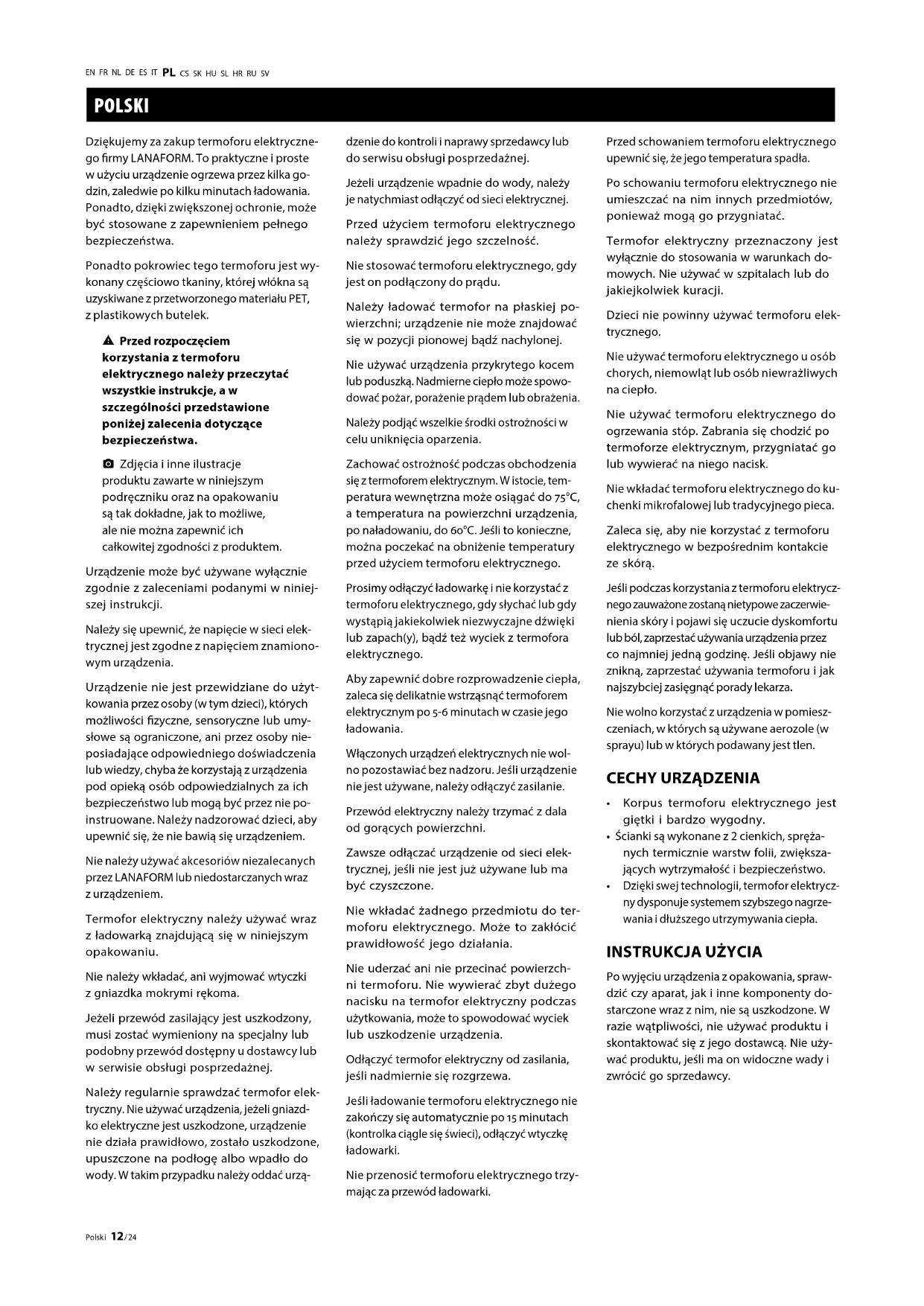 EN FR NL DE ES IT PL CS SK HU SL HR RU SV

POLSKI

Dziękujemy za zakup termoforu elektrycznego firmy LANAFORM. To praktyczne i proste w użyciu urządzenie ogrzewa przez kilka godzin, zaledwie po kilku minutach ładowania. Ponadto, dzięki zwiększonej ochronie, może być stosowane z zapewnieniem pełnego bezpieczeństwa.

Ponadto pokrowiec tego termoforu jest wykonany częściowo tkaniny, której włókna są uzyskiwane z przetworzonego materiału PET, z plastikowych butelek.

Przed rozpoczęciem korzystania z termoforu elektrycznego należy przeczytać wszystkie instrukcje, a w szczególności przedstawione poniżej zalecenia dotyczące bezpieczeństwa.

Zdjęcia i inne ilustracje produktu zawarte w niniejszym podręczniku oraz na opakowaniu są tak dokładne, jak to możliwe, ale nie można zapewnić ich całkowitej zgodności z produktem.

Urządzenie może być używane wyłącznie zgodnie z zaleceniami podanymi w niniejszej instrukcji.

Należy się upewnić, że napięcie w sieci elektrycznej jest zgodne z napięciem znamionowym urządzenia.

Urządzenie nie jest przewidziane do użytkowania przez osoby (w tym dzieci), których możliwości fizyczne, sensoryczne lub umysłowe są ograniczone, ani przez osoby nieposiadające odpowiedniego doświadczenia lub wiedzy, chyba że korzystają z urządzenia pod opieką osób odpowiedzialnych za ich bezpieczeństwo lub mogą być przez nie poinstruowane. Należy nadzorować dzieci, aby upewnić się, że nie bawią się urządzeniem.

Nie należy używać akcesoriów niezalecanych przez LANAFORM lub niedostarczanych wraz z urządzeniem.

Termofor elektryczny należy używać wraz z ładowarką znajdującą się w niniejszym opakowaniu.

Nie należy wkładać, ani wyjmować wtyczki z gniazdka mokrymi rękoma.

Jeżeli przewód zasilający jest uszkodzony, musi zostać wymieniony na specjalny lub podobny przewód dostępny u dostawcy lub w serwisie obsługi posprzedażnej.

Należy regularnie sprawdzać termofor elektryczny. Nie używać urządzenia, jeżeli gniazdko elektryczne jest uszkodzone, urządzenie nie działa prawidłowo, zostało uszkodzone, upuszczone na podłogę albo wpadło do wody. W takim przypadku należy oddać urządzenie do kontroli i naprawy sprzedawcy lub do serwisu obsługi posprzedażnej.

Jeżeli urządzenie wpadnie do wody, należy je natychmiast odłączyć od sieci elektrycznej.

Przed użyciem termoforu elektrycznego należy sprawdzić jego szczelność.

Nie stosować termoforu elektrycznego, gdy jest on podłączony do prądu.

Należy ładować termofor na płaskiej powierzchni; urządzenie nie może znajdować się w pozycji pionowej bądź nachylonej.

Nie używać urządzenia przykrytego kocem lub poduszką. Nadmierne ciepło może spowodować pożar, porażenie prądem lub obrażenia.

Należy podjąć wszelkie środki ostrożności w celu uniknięcia oparzenia.

Zachować ostrożność podczas obchodzenia się z termoforem elektrycznym. W istocie, temperatura wewnętrzna może osiągać do 75°C, a temperatura na powierzchni urządzenia, po naładowaniu, do 60°C. Jeśli to konieczne, można poczekać na obniżenie temperatury przed użyciem termoforu elektrycznego.

Prosimy odłączyć ładowarkę i nie korzystać z termoforu elektrycznego, gdy słychać lub gdy wystąpią jakiekolwiek niezwyczajne dźwięki lub zapach(y), bądź też wyciek z termofora elektrycznego.

Aby zapewnić dobre rozprowadzenie ciepła, zaleca się delikatnie wstrząsnąć termoforem elektrycznym po 5-6 minutach w czasie jego ładowania.

Włączonych urządzeń elektrycznych nie wolno pozostawiać bez nadzoru. Jeśli urządzenie nie jest używane, należy odłączyć zasilanie.

Przewód elektryczny należy trzymać z dala od gorących powierzchni.

Zawsze odłączać urządzenie od sieci elektrycznej, jeśli nie jest już używane lub ma być czyszczone.

Nie wkładać żadnego przedmiotu do termoforu elektrycznego. Może to zakłócić prawidłowość jego działania.

Nie uderzać ani nie przecinać powierzchni termoforu. Nie wywierać zbyt dużego nacisku na termofor elektryczny podczas użytkowania, może to spowodować wyciek lub uszkodzenie urządzenia.

Odłączyć termofor elektryczny od zasilania, jeśli nadmiernie się rozgrzewa.

Jeśli ładowanie termoforu elektrycznego nie zakończy się automatycznie po 15 minutach (kontrolka ciągle się świeci), odłączyć wtyczkę ładowarki.

Nie przenosić termoforu elektrycznego trzymając za przewód ładowarki.

Przed schowaniem termoforu elektrycznego upewnić się, że jego temperatura spadła.

Po schowaniu termoforu elektrycznego nie umieszczać na nim innych przedmiotów, ponieważ mogą go przygniatać.

Termofor elektryczny przeznaczony jest wyłącznie do stosowania w warunkach domowych. Nie używać w szpitalach lub do jakiejkolwiek kuracji.

Dzieci nie powinny używać termoforu elektrycznego.

Nie używać termoforu elektrycznego u osób chorych, niemowląt lub osób niewrażliwych na ciepło.

Nie używać termoforu elektrycznego do ogrzewania stóp. Zabrania się chodzić po termoforze elektrycznym, przygniatać go lub wywierać na niego nacisk.

Nie wkładać termoforu elektrycznego do kuchenki mikrofalowej lub tradycyjnego pieca.

Zaleca się, aby nie korzystać z termoforu elektrycznego w bezpośrednim kontakcie ze skórą.

Jeśli podczas korzystania z termoforu elektrycznego zauważone zostaną nietypowe zaczerwienienia skóry i pojawi się uczucie dyskomfortu lub ból, zaprzestać używania urządzenia przez co najmniej jedną godzinę. Jeśli objawy nie znikną, zaprzestać używania termoforu i jak najszybciej zasięgnąć porady lekarza.

Nie wolno korzystać z urządzenia w pomieszczeniach, w których są używane aerozole (w sprayu) lub w których podawany jest tlen.

CECHY URZĄDZENIA

• Korpus termoforu elektrycznego jest giętki i bardzo wygodny.
• Ścianki są wykonane z 2 cienkich, sprężanych termicznie warstw folii, zwiększających wytrzymałość i bezpieczeństwo.
• Dzięki swej technologii, termofor elektryczny dysponuje systemem szybszego nagrzewania i dłuższego utrzymywania ciepła.

INSTRUKCJA UŻYCIA

Po wyjęciu urządzenia z opakowania, sprawdzić czy aparat, jak i inne komponenty dostarczone wraz z nim, nie są uszkodzone. W razie wątpliwości, nie używać produktu i skontaktować się z jego dostawcą. Nie używać produktu, jeśli ma on widoczne wady i zwrócić go sprzedawcy.

Polski 12/24